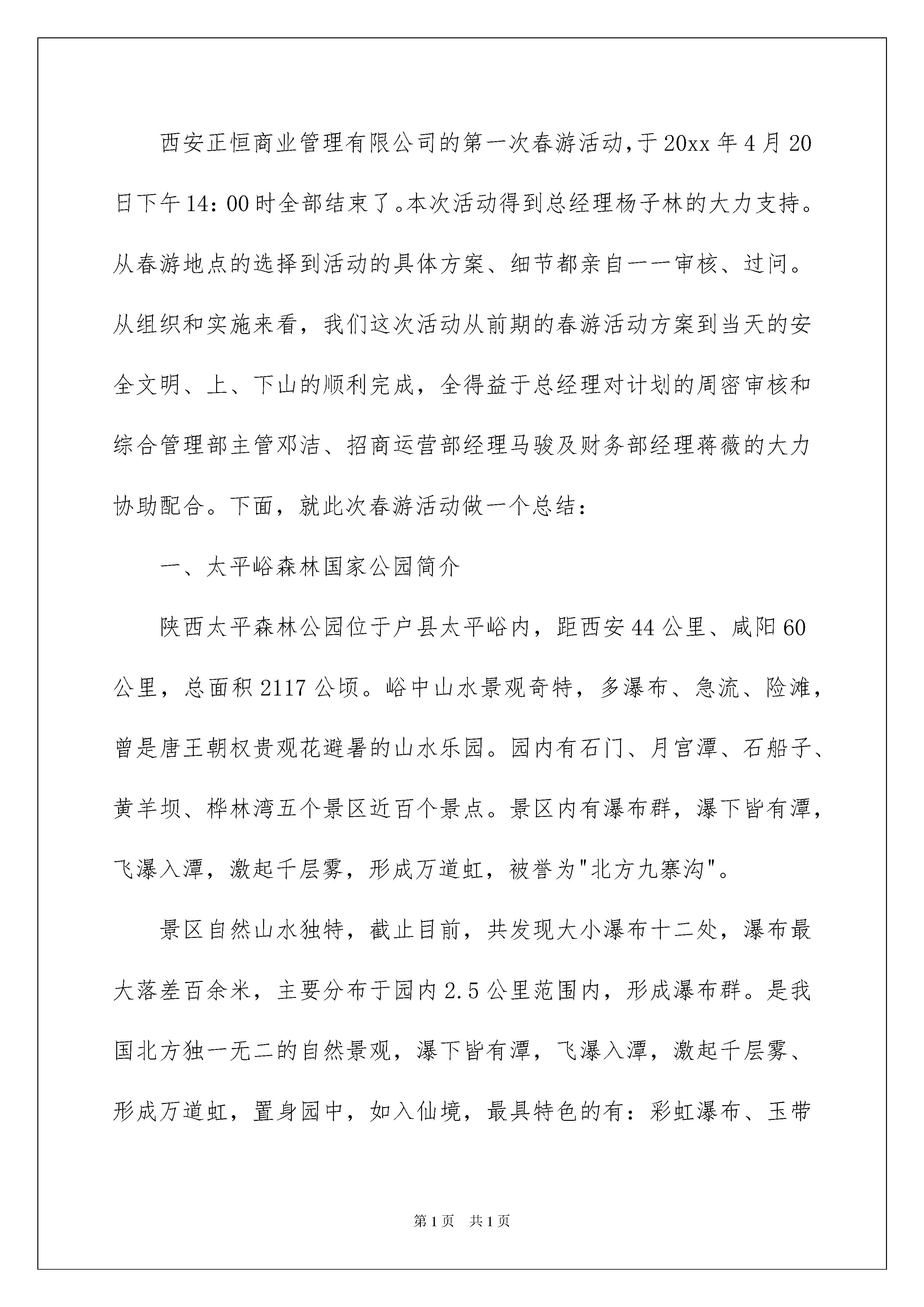 西安正恒商业管理有限公司的第一次春游活动，于20xx年4月20日下午14：00时全部结束了。本次活动得到总经理杨子林的大力支持。从春游地点的选择到活动的具体方案、细节都亲自一一审核、过问。从组织和实施来看，我们这次活动从前期的春游活动方案到当天的安全文明、上、下山的顺利完成，全得益于总经理对计划的周密审核和综合管理部主管邓洁、招商运营部经理马骏及财务部经理蒋薇的大力协助配合。下面，就此次春游活动做一个总结：

一、太平峪森林国家公园简介

陕西太平森林公园位于户县太平峪内，距西安44公里、咸阳60公里，总面积2117公顷。峪中山水景观奇特，多瀑布、急流、险滩，曾是唐王朝权贵观花避暑的山水乐园。园内有石门、月宫潭、石船子、黄羊坝、桦林湾五个景区近百个景点。景区内有瀑布群，瀑下皆有潭，飞瀑入潭，激起千层雾，形成万道虹，被誉为"北方九寨沟"。

景区自然山水独特，截止目前，共发现大小瀑布十二处，瀑布最大落差百余米，主要分布于园内2.5公里范围内，形成瀑布群。是我国北方独一无二的自然景观，瀑下皆有潭，飞瀑入潭，激起千层雾、形成万道虹，置身园中，如入仙境，最具特色的有：彩虹瀑布、玉带

第1页 共1页